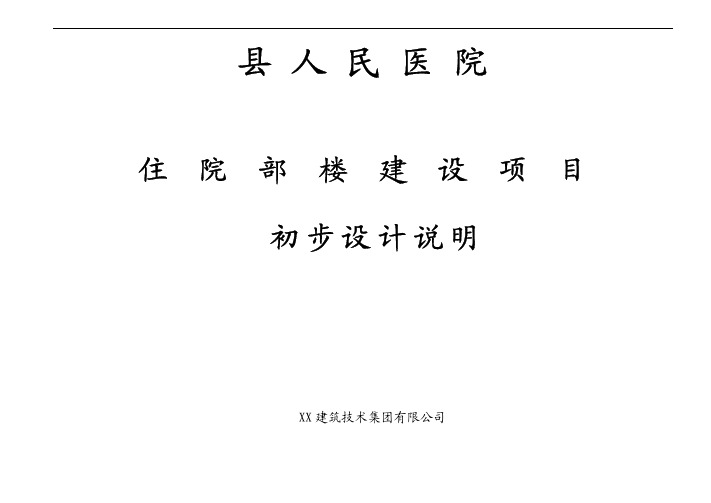 县人民医院

住院部楼建设项目

初步设计说明

XX建筑技术集团有限公司